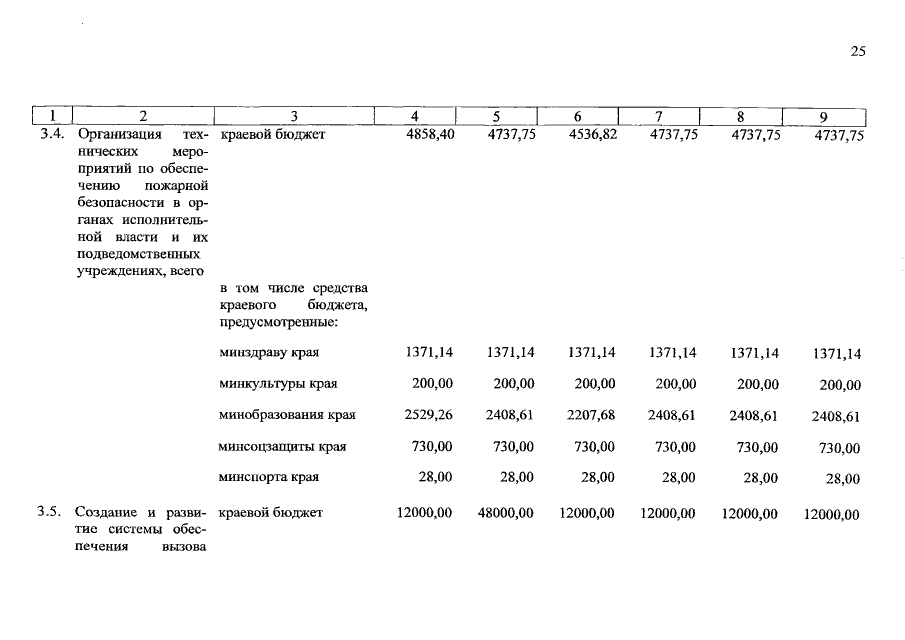 25

| 1 | 2 | 3 | 4 | 5 | 6 | 7 | 8 | 9 |
|---|---|---|---|---|---|---|---|---|
| 3.4. | Организация технических мероприятий по обеспечению пожарной безопасности в органах исполнительной власти и их подведомственных учреждениях, всего | краевой бюджет | 4858,40 | 4737,75 | 4536,82 | 4737,75 | 4737,75 | 4737,75 |
| | | в том числе средства краевого бюджета, предусмотренные: | | | | | | |
| | | минздраву края | 1371,14 | 1371,14 | 1371,14 | 1371,14 | 1371,14 | 1371,14 |
| | | минкультуры края | 200,00 | 200,00 | 200,00 | 200,00 | 200,00 | 200,00 |
| | | минобразования края | 2529,26 | 2408,61 | 2207,68 | 2408,61 | 2408,61 | 2408,61 |
| | | минсоцзащиты края | 730,00 | 730,00 | 730,00 | 730,00 | 730,00 | 730,00 |
| | | минспорта края | 28,00 | 28,00 | 28,00 | 28,00 | 28,00 | 28,00 |
| 3.5. | Создание и развитие системы обеспечения вызова | краевой бюджет | 12000,00 | 48000,00 | 12000,00 | 12000,00 | 12000,00 | 12000,00 |